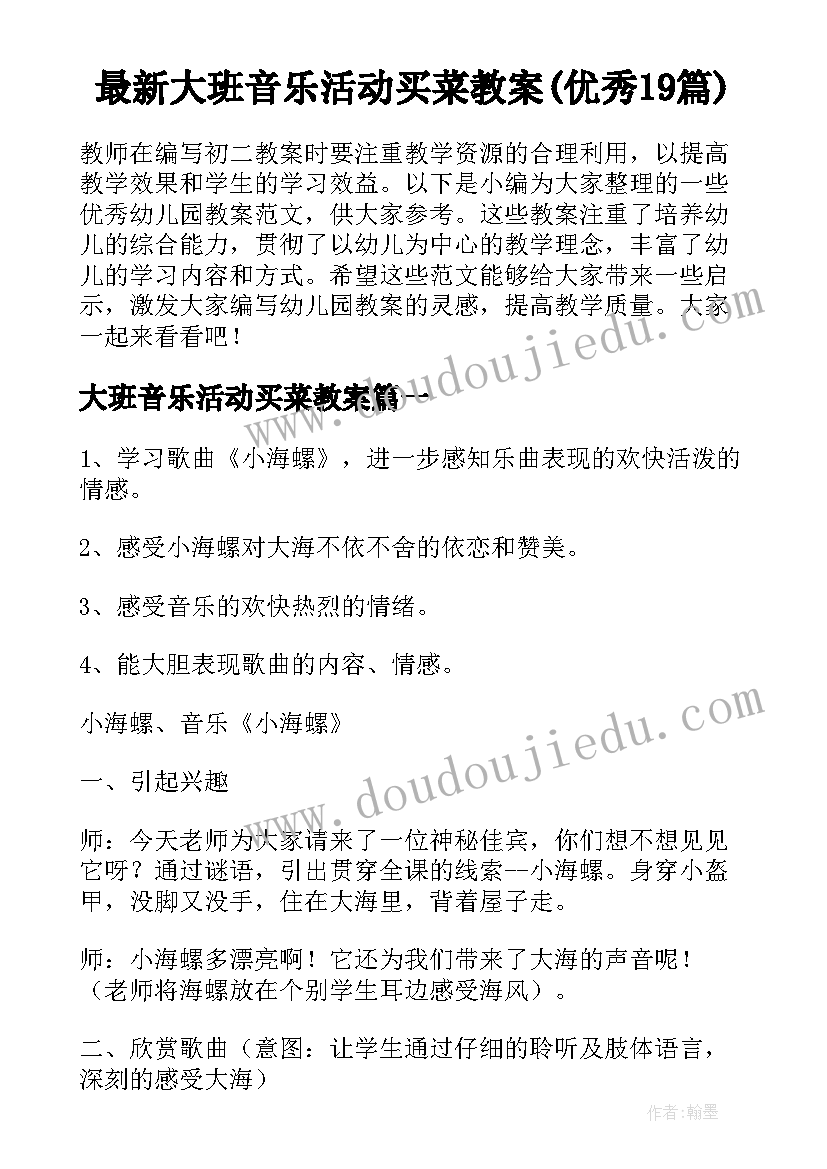 最新大班音乐活动买菜教案(优秀19篇)

教师在编写初二教案时要注重教学资源的合理利用，以提高教学效果和学生的学习效益。以下是小编为大家整理的一些优秀幼儿园教案范文，供大家参考。这些教案注重了培养幼儿的综合能力，贯彻了以幼儿为中心的教学理念，丰富了幼儿的学习内容和方式。希望这些范文能够给大家带来一些启示，激发大家编写幼儿园教案的灵感，提高教学质量。大家一起来看看吧！

大班音乐活动买菜教案篇一

1、学习歌曲《小海螺》，进一步感知乐曲表现的欢快活泼的情感。

2、感受小海螺对大海不依不舍的依恋和赞美。

3、感受音乐的欢快热烈的情绪。

4、能大胆表现歌曲的内容、情感。

小海螺、音乐《小海螺》

一、引起兴趣

师：今天老师为大家请来了一位神秘佳宾，你们想不想见见它呀？通过谜语，引出贯穿全课的线索--小海螺。身穿小盔甲，没脚又没手，住在大海里，背着屋子走。

师：小海螺多漂亮啊！它还为我们带来了大海的声音呢！（老师将海螺放在个别学生耳边感受海风）。

二、欣赏歌曲（意图：让学生通过仔细的聆听及肢体语言，深刻的感受大海）

www.doudoujiedu.com

www.doudoujiedu.com

作者：翰墨